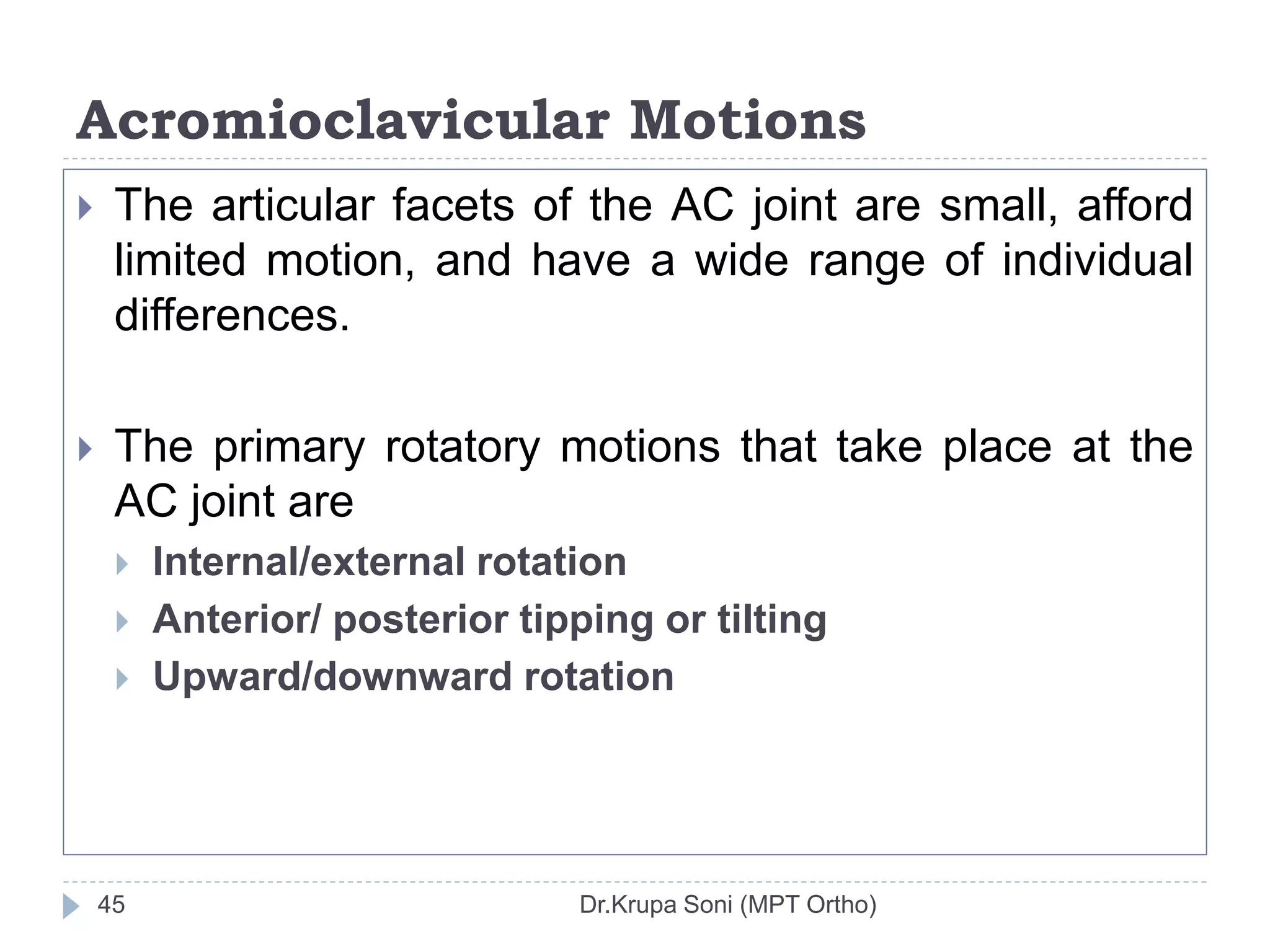 Acromioclavicular Motions

The articular facets of the AC joint are small, afford limited motion, and have a wide range of individual differences.

The primary rotatory motions that take place at the AC joint are

Internal/external rotation

Anterior/ posterior tipping or tilting

Upward/downward rotation

45

Dr.Krupa Soni (MPT Ortho)